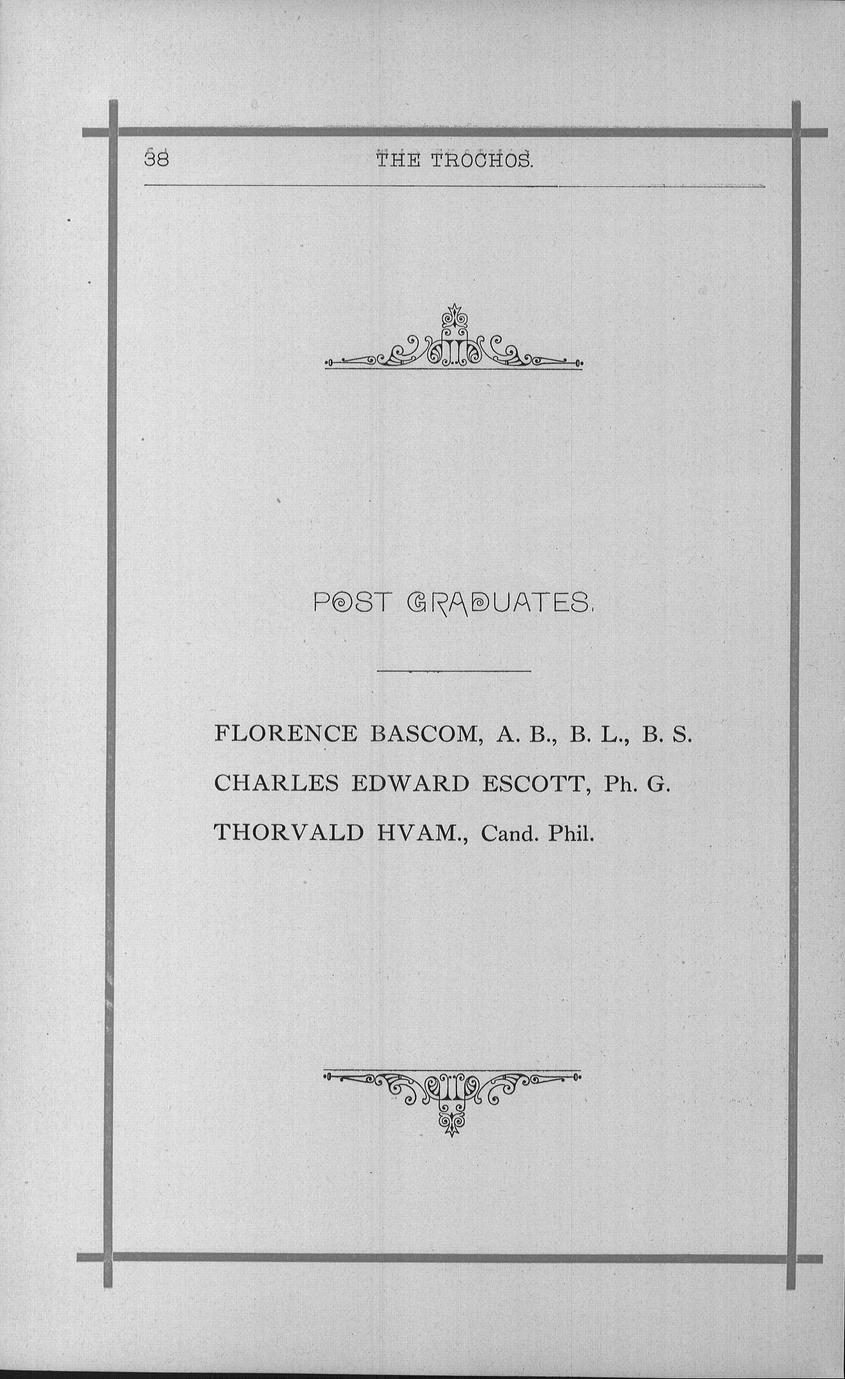 38 THE TROCHOS.

POST GRADUATES.

FLORENCE BASCOM, A. B., B. L., B. S.

CHARLES EDWARD ESCOTT, Ph. G.

THORVALD HVAM., Cand. Phil.